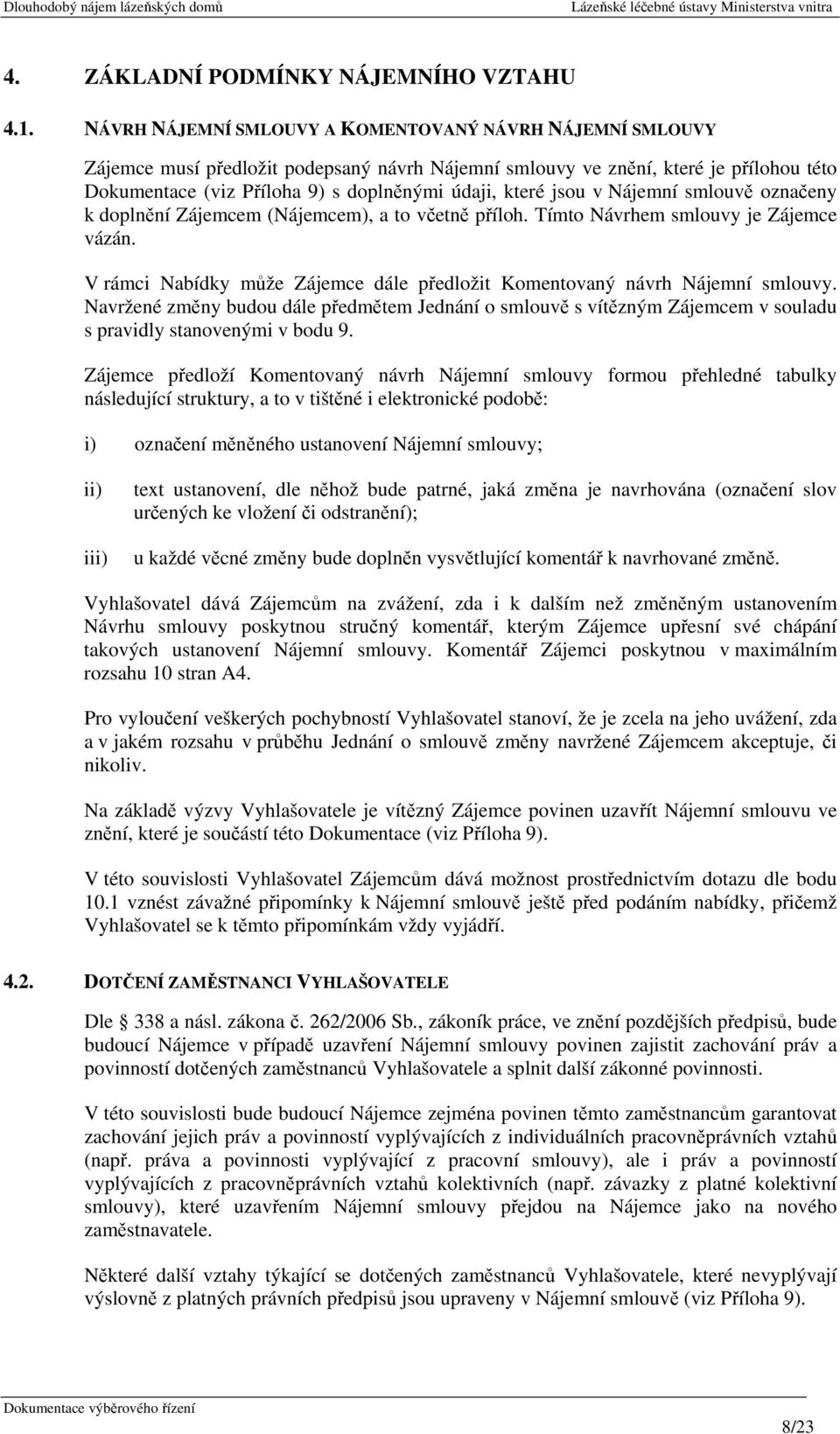 Dlouhodobý nájem lázeňských domů

Lázeňské léčebné ústavy Ministerstva vnitra

4. ZÁKLADNÍ PODMÍNKY NÁJEMNÍHO VZTAHU

4.1. NÁVRH NÁJEMNÍ SMLOUVY A KOMENTOVANÝ NÁVRH NÁJEMNÍ SMLOUVY

Zájemce musí předložit podepsaný návrh Nájemní smlouvy ve znění, které je přílohou této Dokumentace (viz Příloha 9) s doplněnými údaji, které jsou v Nájemní smlouvě označeny k doplnění Zájemcem (Nájemcem), a to včetně příloh. Tímto Návrhem smlouvy je Zájemce vázán.

V rámci Nabídky může Zájemce dále předložit Komentovaný návrh Nájemní smlouvy. Navržené změny budou dále předmětem Jednání o smlouvě s vítězným Zájemcem v souladu s pravidly stanovenými v bodu 9.

Zájemce předloží Komentovaný návrh Nájemní smlouvy formou přehledné tabulky následující struktury, a to v tištěné i elektronické podobě:

i) označení měněného ustanovení Nájemní smlouvy;

ii) text ustanovení, dle něhož bude patrné, jaká změna je navrhována (označení slov určených ke vložení či odstranění);

iii) u každé věcné změny bude doplněn vysvětlující komentář k navrhované změně.

Vyhlašovatel dává Zájemcům na zvážení, zda i k dalším než změněným ustanovením Návrhu smlouvy poskytnou stručný komentář, kterým Zájemce upřesní své chápání takových ustanovení Nájemní smlouvy. Komentář Zájemci poskytnou v maximálním rozsahu 10 stran A4.

Pro vyloučení veškerých pochybností Vyhlašovatel stanoví, že je zcela na jeho uvážení, zda a v jakém rozsahu v průběhu Jednání o smlouvě změny navržené Zájemcem akceptuje, či nikoliv.

Na základě výzvy Vyhlašovatele je vítězný Zájemce povinen uzavřít Nájemní smlouvu ve znění, které je součástí této Dokumentace (viz Příloha 9).

V této souvislosti Vyhlašovatel Zájemcům dává možnost prostřednictvím dotazu dle bodu 10.1 vznést závažné připomínky k Nájemní smlouvě ještě před podáním nabídky, přičemž Vyhlašovatel se k těmto připomínkám vždy vyjádří.

4.2. DOTČENÍ ZAMĚSTNANCI VYHLAŠOVATELE

Dle 338 a násl. zákona č. 262/2006 Sb., zákoník práce, ve znění pozdějších předpisů, bude budoucí Nájemce v případě uzavření Nájemní smlouvy povinen zajistit zachování práv a povinností dotčených zaměstnanců Vyhlašovatele a splnit další zákonné povinnosti.

V této souvislosti bude budoucí Nájemce zejména povinen těmto zaměstnancům garantovat zachování jejich práv a povinností vyplývajících z individuálních pracovněprávních vztahů (např. práva a povinnosti vyplývající z pracovní smlouvy), ale i práv a povinností vyplývajících z pracovněprávních vztahů kolektivních (např. závazky z platné kolektivní smlouvy), které uzavřením Nájemní smlouvy přejdou na Nájemce jako na nového zaměstnavatele.

Některé další vztahy týkající se dotčených zaměstnanců Vyhlašovatele, které nevyplývají výslovně z platných právních předpisů jsou upraveny v Nájemní smlouvě (viz Příloha 9).

Dokumentace výběrového řízení

8/23